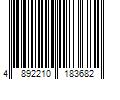 4 892210 183682